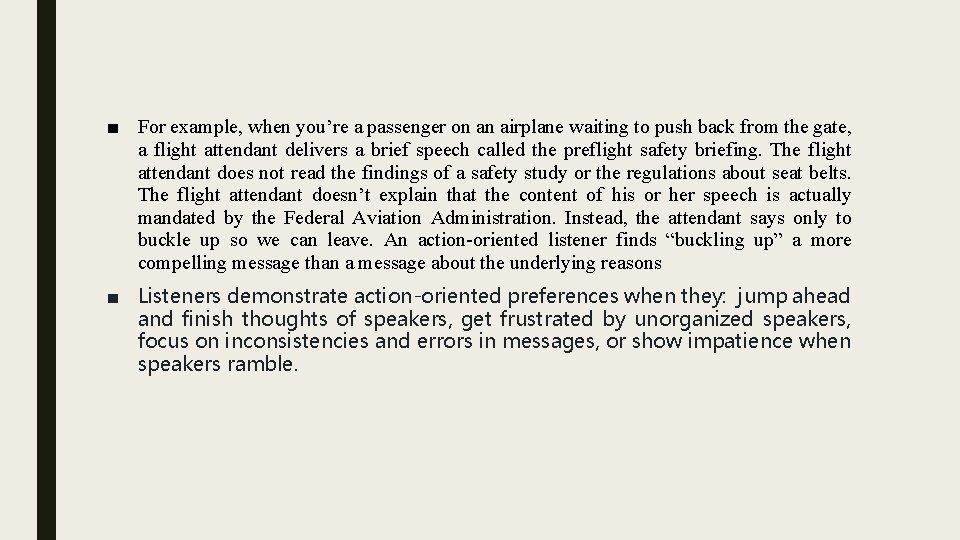 ■ For example, when you’re a passenger on an airplane waiting to push back from the gate, a flight attendant delivers a brief speech called the preflight safety briefing. The flight attendant does not read the findings of a safety study or the regulations about seat belts. The flight attendant doesn’t explain that the content of his or her speech is actually mandated by the Federal Aviation Administration. Instead, the attendant says only to buckle up so we can leave. An action-oriented listener finds “buckling up” a more compelling message than a message about the underlying reasons

■ Listeners demonstrate action-oriented preferences when they: jump ahead and finish thoughts of speakers, get frustrated by unorganized speakers, focus on inconsistencies and errors in messages, or show impatience when speakers ramble.